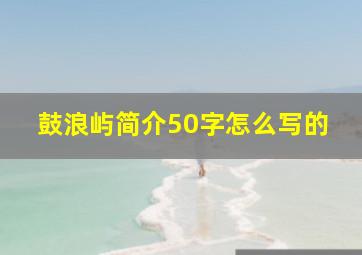 鼓浪屿简介50字怎么写的